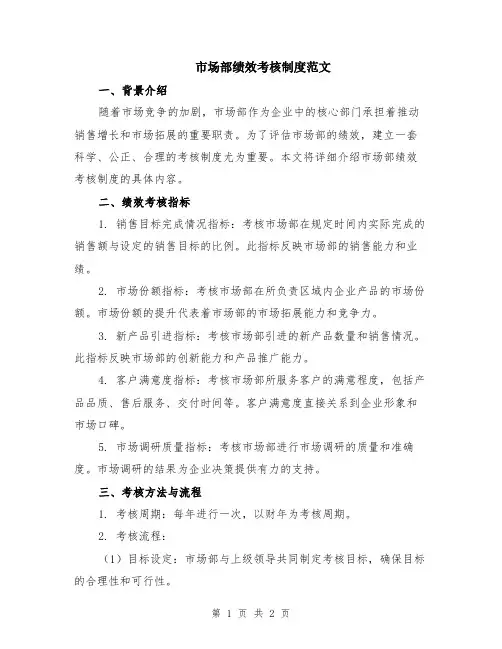 市场部绩效考核制度范文

一、背景介绍

随着市场竞争的加剧，市场部作为企业中的核心部门承担着推动销售增长和市场拓展的重要职责。为了评估市场部的绩效，建立一套科学、公正、合理的考核制度尤为重要。本文将详细介绍市场部绩效考核制度的具体内容。

二、绩效考核指标

1. 销售目标完成情况指标：考核市场部在规定时间内实际完成的销售额与设定的销售目标的比例。此指标反映市场部的销售能力和业绩。

2. 市场份额指标：考核市场部在所负责区域内企业产品的市场份额。市场份额的提升代表着市场部的市场拓展能力和竞争力。

3. 新产品引进指标：考核市场部引进的新产品数量和销售情况。此指标反映市场部的创新能力和产品推广能力。

4. 客户满意度指标：考核市场部所服务客户的满意程度，包括产品品质、售后服务、交付时间等。客户满意度直接关系到企业形象和市场口碑。

5. 市场调研质量指标：考核市场部进行市场调研的质量和准确度。市场调研的结果为企业决策提供有力的支持。

三、考核方法与流程

1. 考核周期：每年进行一次，以财年为考核周期。

2. 考核流程：

（1）目标设定：市场部与上级领导共同制定考核目标，确保目标的合理性和可行性。

第 1 页 共 2 页